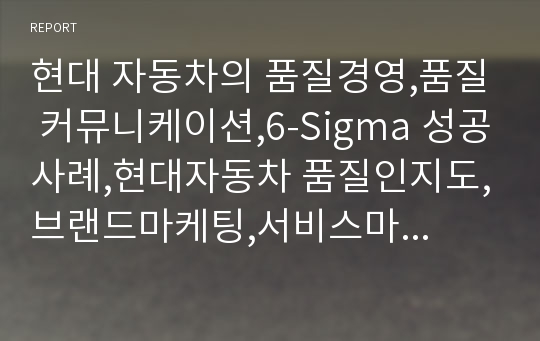 REPORT

현대 자동차의 품질경영,품질 커뮤니케이션,6-Sigma 성공사례,현대자동차 품질인지도,브랜드마케팅,서비스마...